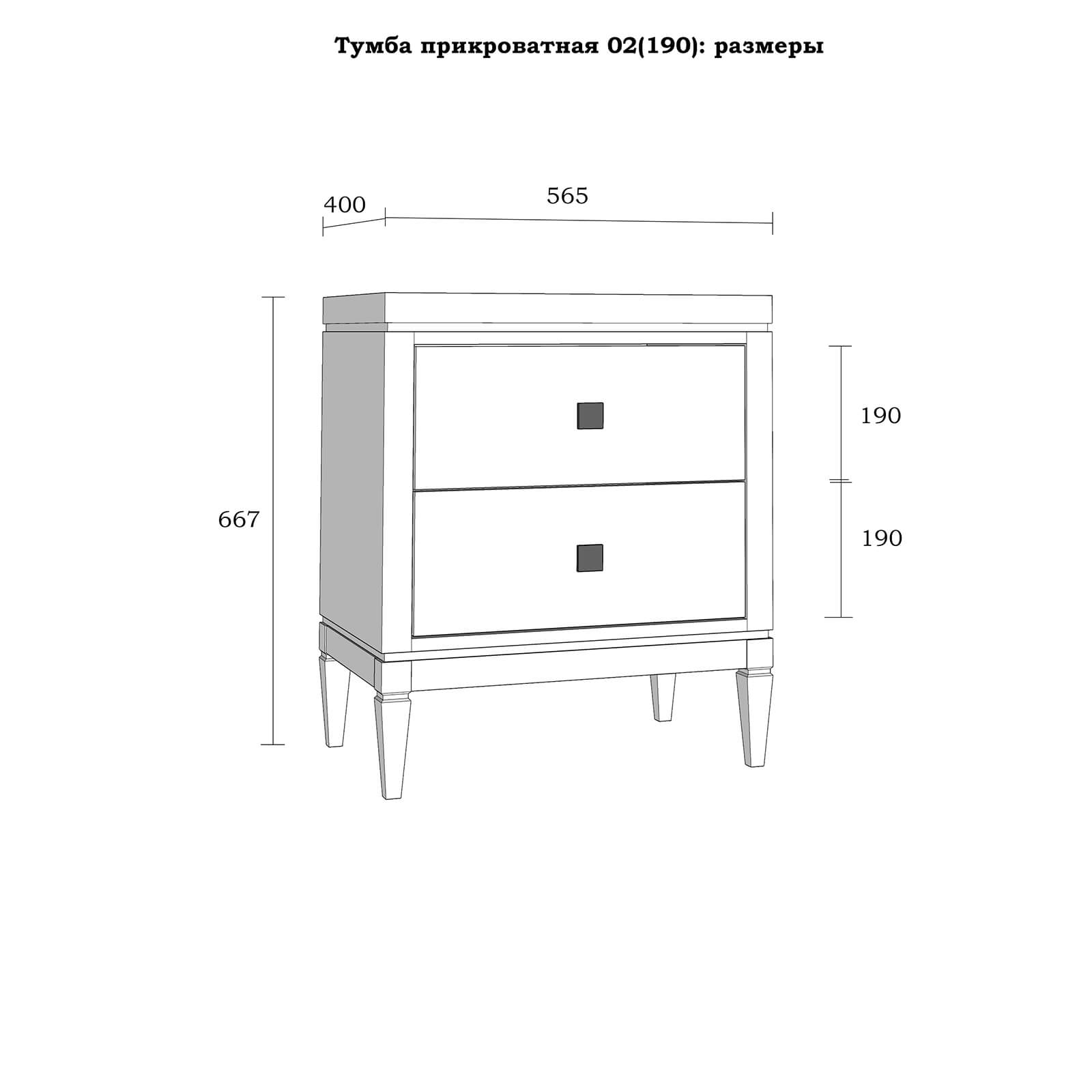 Тумба прикроватная 02(190): размеры

400
565

667

190

190